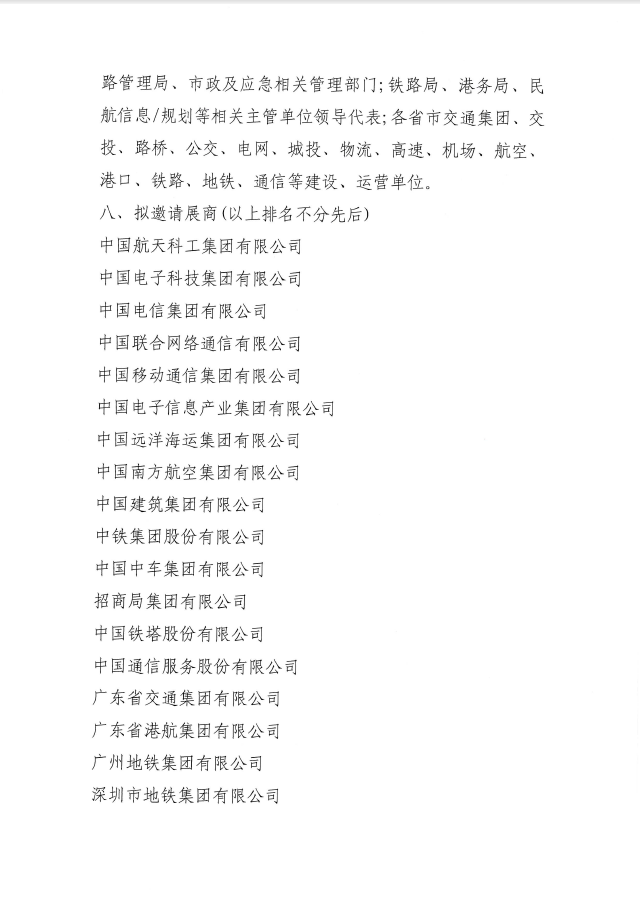 路管理局、市政及应急相关管理部门；铁路局、港务局、民航信息/规划等相关主管单位领导代表；各省市交通集团、交投、路桥、公交、电网、城投、物流、高速、机场、航空、港口、铁路、地铁、通信等建设、运营单位。

八、拟邀请展商（以上排名不分先后）

中国航天科工集团有限公司

中国电子科技集团有限公司

中国电信集团有限公司

中国联合网络通信有限公司

中国移动通信集团有限公司

中国电子信息产业集团有限公司

中国远洋海运集团有限公司

中国南方航空集团有限公司

中国建筑集团有限公司

中铁集团股份有限公司

中国中车集团有限公司

招商局集团有限公司

中国铁塔股份有限公司

中国通信服务股份有限公司

广东省交通集团有限公司

广东省港航集团有限公司

广州地铁集团有限公司

深圳市地铁集团有限公司